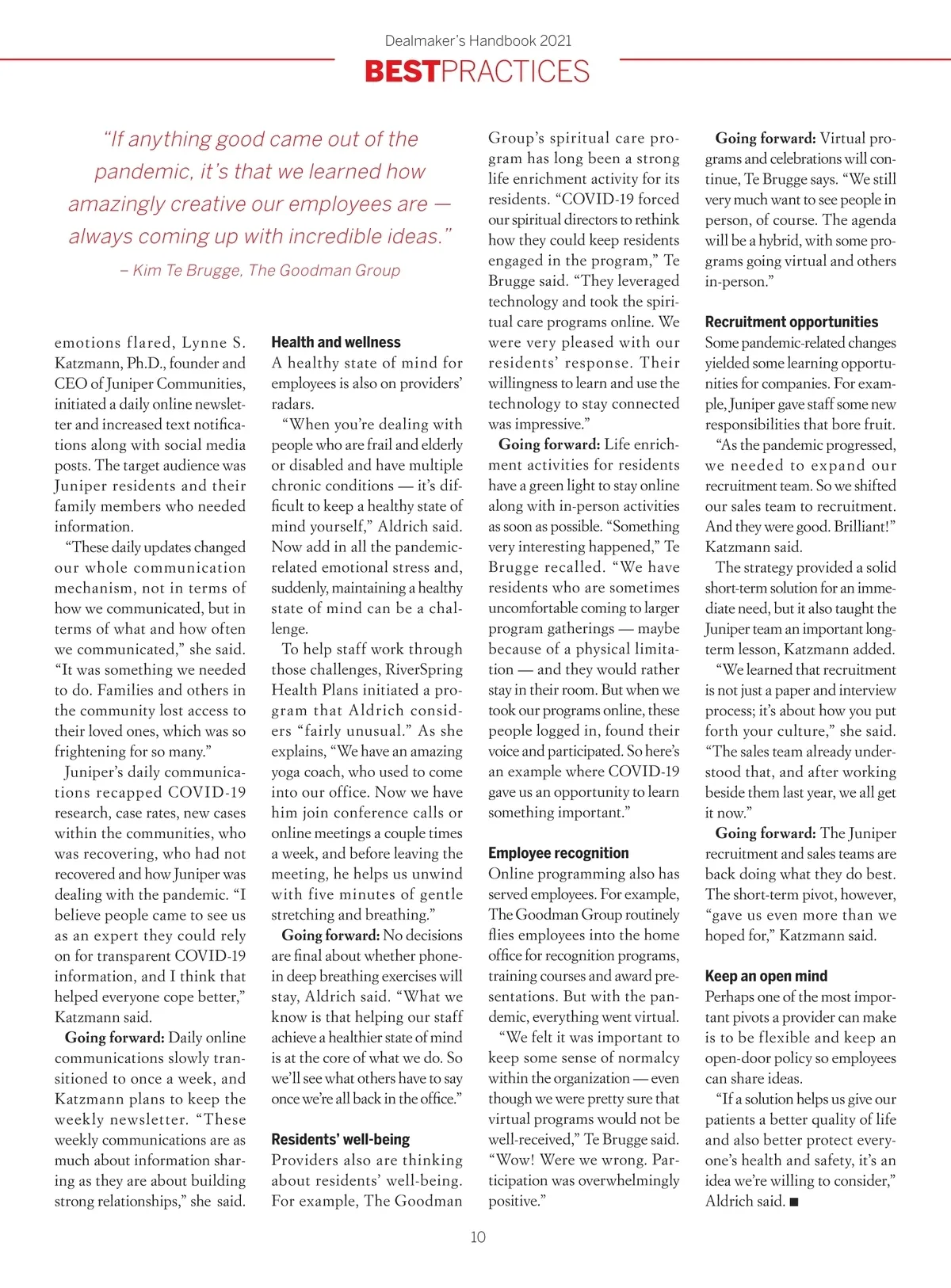 Dealmaker's Handbook 2021

BESTPRACTICES

"If anything good came out of the pandemic, it's that we learned how amazingly creative our employees are — always coming up with incredible ideas."

– Kim Te Brugge, The Goodman Group

emotions flared, Lynne S. Katzmann, Ph.D., founder and CEO of Juniper Communities, initiated a daily online newsletter and increased text notifications along with social media posts. The target audience was Juniper residents and their family members who needed information.

"These daily updates changed our whole communication mechanism, not in terms of how we communicated, but in terms of what and how often we communicated," she said. "It was something we needed to do. Families and others in the community lost access to their loved ones, which was so frightening for so many."

Juniper's daily communications recapped COVID-19 research, case rates, new cases within the communities, who was recovering, who had not recovered and how Juniper was dealing with the pandemic. "I believe people came to see us as an expert they could rely on for transparent COVID-19 information, and I think that helped everyone cope better," Katzmann said.

Going forward: Daily online communications slowly transitioned to once a week, and Katzmann plans to keep the weekly newsletter. "These weekly communications are as much about information sharing as they are about building strong relationships," she said.

Health and wellness

A healthy state of mind for employees is also on providers' radars.

"When you're dealing with people who are frail and elderly or disabled and have multiple chronic conditions — it's difficult to keep a healthy state of mind yourself," Aldrich said. Now add in all the pandemic-related emotional stress and, suddenly, maintaining a healthy state of mind can be a challenge.

To help staff work through those challenges, RiverSpring Health Plans initiated a program that Aldrich considers "fairly unusual." As she explains, "We have an amazing yoga coach, who used to come into our office. Now we have him join conference calls or online meetings a couple times a week, and before leaving the meeting, he helps us unwind with five minutes of gentle stretching and breathing."

Going forward: No decisions are final about whether phone-in deep breathing exercises will stay, Aldrich said. "What we know is that helping our staff achieve a healthier state of mind is at the core of what we do. So we'll see what others have to say once we're all back in the office."

Residents' well-being

Providers also are thinking about residents' well-being. For example, The Goodman Group's spiritual care program has long been a strong life enrichment activity for its residents. "COVID-19 forced our spiritual directors to rethink how they could keep residents engaged in the program," Te Brugge said. "They leveraged technology and took the spiritual care programs online. We were very pleased with our residents' response. Their willingness to learn and use the technology to stay connected was impressive."

Going forward: Life enrichment activities for residents have a green light to stay online along with in-person activities as soon as possible. "Something very interesting happened," Te Brugge recalled. "We have residents who are sometimes uncomfortable coming to larger program gatherings — maybe because of a physical limitation — and they would rather stay in their room. But when we took our programs online, these people logged in, found their voice and participated. So here's an example where COVID-19 gave us an opportunity to learn something important."

Employee recognition

Online programming also has served employees. For example, The Goodman Group routinely flies employees into the home office for recognition programs, training courses and award presentations. But with the pandemic, everything went virtual.

"We felt it was important to keep some sense of normalcy within the organization — even though we were pretty sure that virtual programs would not be well-received," Te Brugge said. "Wow! Were we wrong. Participation was overwhelmingly positive."

Going forward: Virtual programs and celebrations will continue, Te Brugge says. "We still very much want to see people in person, of course. The agenda will be a hybrid, with some programs going virtual and others in-person."

Recruitment opportunities

Some pandemic-related changes yielded some learning opportunities for companies. For example, Juniper gave staff some new responsibilities that bore fruit.

"As the pandemic progressed, we needed to expand our recruitment team. So we shifted our sales team to recruitment. And they were good. Brilliant!" Katzmann said.

The strategy provided a solid short-term solution for an immediate need, but it also taught the Juniper team an important long-term lesson, Katzmann added.

"We learned that recruitment is not just a paper and interview process; it's about how you put forth your culture," she said. "The sales team already understood that, and after working beside them last year, we all get it now."

Going forward: The Juniper recruitment and sales teams are back doing what they do best. The short-term pivot, however, "gave us even more than we hoped for," Katzmann said.

Keep an open mind

Perhaps one of the most important pivots a provider can make is to be flexible and keep an open-door policy so employees can share ideas.

"If a solution helps us give our patients a better quality of life and also better protect everyone's health and safety, it's an idea we're willing to consider," Aldrich said. ■

10